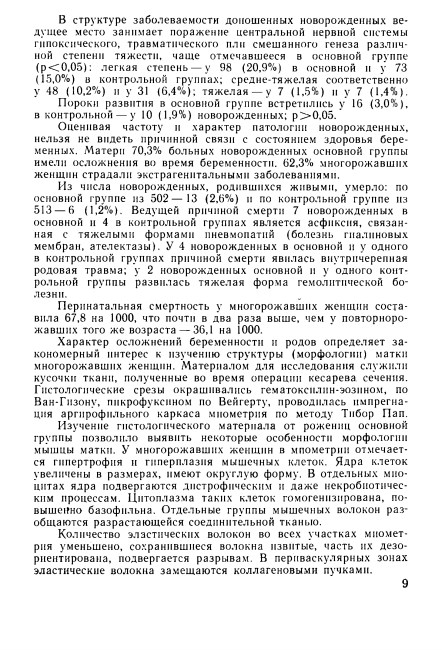 В структуре заболеваемости доношенных новорожденных ведущее место занимает поражение центральной нервной системы гипоксического, травматического или смешанного генеза различной степени тяжести, чаще отмечавшееся в основной группе (p<0,05): легкая степень — у 98 (20,9%) в основной и у 73 (15,0%) в контрольной группах; средне-тяжелая соответственно у 48 (10,2%) и у 31 (6,4%); тяжелая — у 7 (1,5%) и у 7 (1,4%).

Пороки развития в основной группе встретились у 16 (3,0%), в контрольной — у 10 (1,9%) новорожденных; p>0,05.

Оценивая частоту и характер патологии новорожденных, нельзя не видеть причинной связи с состоянием здоровья беременных. Матери 70,3% больных новорожденных основной группы имели осложнения во время беременности. 62,3% многорожавших женщин страдали экстрагенитальными заболеваниями.

Из числа новорожденных, родившихся живыми, умерло: по основной группе из 502 — 13 (2,6%) и по контрольной группе из 513 — 6 (1,2%). Ведущей причиной смерти 7 новорожденных в основной и 4 в контрольной группах является асфиксия, связанная с тяжелыми формами пневмопатий (болезнь гиалиновых мембран, ателектазы). У 4 новорожденных в основной и у одного в контрольной группах причиной смерти явилась внутричерепная родовая травма; у 2 новорожденных основной и у одного контрольной группы развилась тяжелая форма гемолитической болезни.

Перинатальная смертность у многорожавших женщин составила 67,8 на 1000, что почти в два раза выше, чем у повторнорожавших того же возраста — 36,1 на 1000.

Характер осложнений беременности и родов определяет закономерный интерес к изучению структуры (морфологии) матки многорожавших женщин. Материалом для исследования служили кусочки ткани, полученные во время операции кесарева сечения. Гистологические срезы окрашивались гематоксилин-эозином, по Ван-Гизону, пикрофуксином по Вейгерту, проводилась импрегнация аргирофильного каркаса миометрия по методу Тибор Пап.

Изучение гистологического материала от рожениц основной группы позволило выявить некоторые особенности морфологии мышцы матки. У многорожавших женщин в миометрии отмечается гипертрофия и гиперплазия мышечных клеток. Ядра клеток увеличены в размерах, имеют округлую форму. В отдельных миоцитах ядра подвергаются дистрофическим и даже некробиотическим процессам. Цитоплазма таких клеток гомогенизирована, повышенно базофильна. Отдельные группы мышечных волокон разобщаются разрастающейся соединительной тканью.

Количество эластических волокон во всех участках миометрия уменьшено, сохранившиеся волокна извитые, часть их дезориентирована, подвергается разрывам. В периваскулярных зонах эластические волокна замещаются коллагеновыми пучками.

9